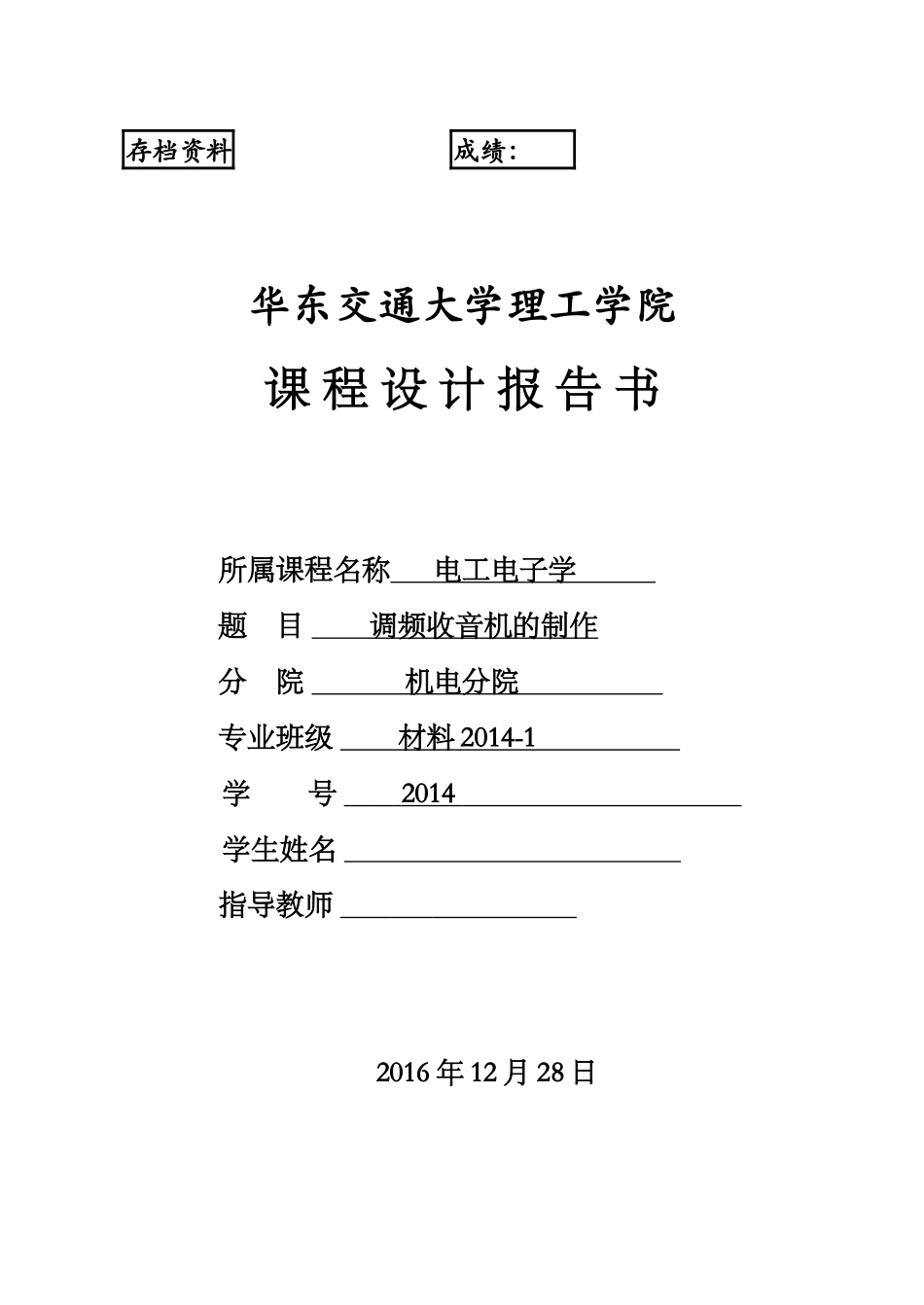 存档资料

成绩：

华东交通大学理工学院

课程设计报告书

所属课程名称 电工电子学

题 目 调频收音机的制作

分 院 机电分院

专业班级 材料 2014-1

学 号 2014

学生姓名

指导教师

2016 年 12 月 28 日